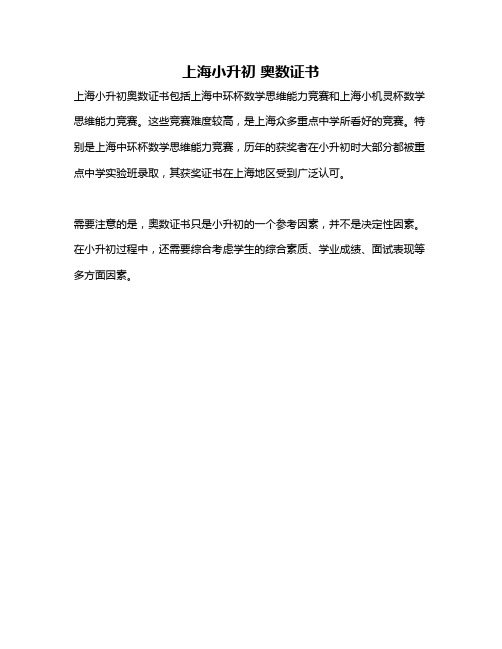 上海小升初 奥数证书

上海小升初奥数证书包括上海中环杯数学思维能力竞赛和上海小机灵杯数学思维能力竞赛。这些竞赛难度较高，是上海众多重点中学所看好的竞赛。特别是上海中环杯数学思维能力竞赛，历年的获奖者在小升初时大部分都被重点中学实验班录取，其获奖证书在上海地区受到广泛认可。

需要注意的是，奥数证书只是小升初的一个参考因素，并不是决定性因素。在小升初过程中，还需要综合考虑学生的综合素质、学业成绩、面试表现等多方面因素。